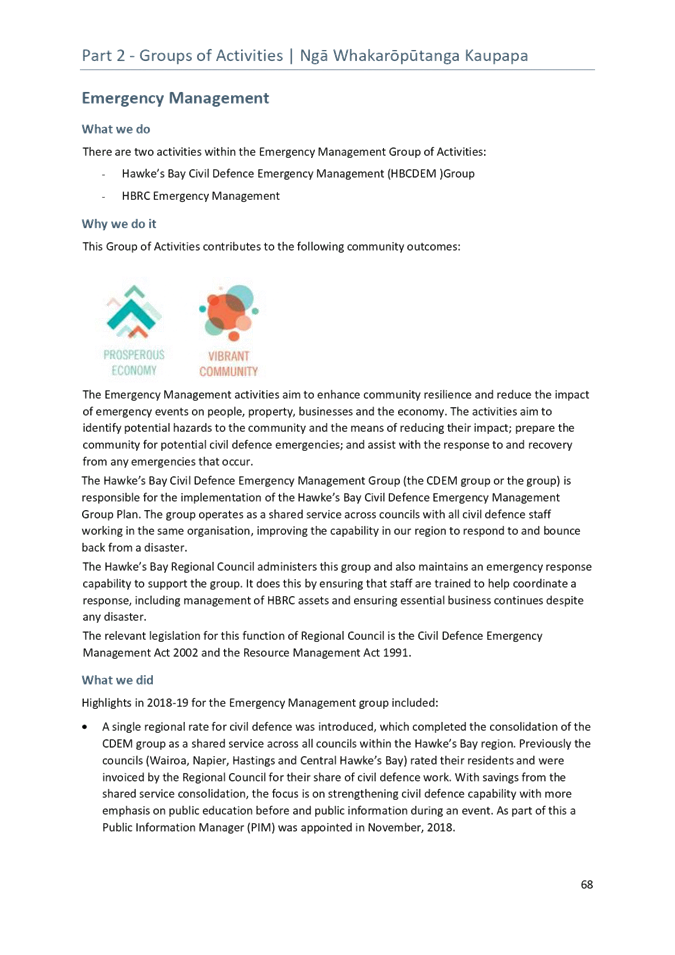 Part 2 - Groups of Activities | Ngā Whakarōpūtanga Kaupapa

Emergency Management

What we do

There are two activities within the Emergency Management Group of Activities:

- Hawke's Bay Civil Defence Emergency Management (HBCDEM )Group
- HBRC Emergency Management

Why we do it

This Group of Activities contributes to the following community outcomes:

PROSPEROUS ECONOMY

VIBRANT COMMUNITY

The Emergency Management activities aim to enhance community resilience and reduce the impact of emergency events on people, property, businesses and the economy. The activities aim to identify potential hazards to the community and the means of reducing their impact; prepare the community for potential civil defence emergencies; and assist with the response to and recovery from any emergencies that occur.

The Hawke's Bay Civil Defence Emergency Management Group (the CDEM group or the group) is responsible for the implementation of the Hawke's Bay Civil Defence Emergency Management Group Plan. The group operates as a shared service across councils with all civil defence staff working in the same organisation, improving the capability in our region to respond to and bounce back from a disaster.

The Hawke's Bay Regional Council administers this group and also maintains an emergency response capability to support the group. It does this by ensuring that staff are trained to help coordinate a response, including management of HBRC assets and ensuring essential business continues despite any disaster.

The relevant legislation for this function of Regional Council is the Civil Defence Emergency Management Act 2002 and the Resource Management Act 1991.

What we did

Highlights in 2018-19 for the Emergency Management group included:

• A single regional rate for civil defence was introduced, which completed the consolidation of the CDEM group as a shared service across all councils within the Hawke's Bay region. Previously the councils (Wairoa, Napier, Hastings and Central Hawke's Bay) rated their residents and were invoiced by the Regional Council for their share of civil defence work. With savings from the shared service consolidation, the focus is on strengthening civil defence capability with more emphasis on public education before and public information during an event. As part of this a Public Information Manager (PIM) was appointed in November, 2018.

68